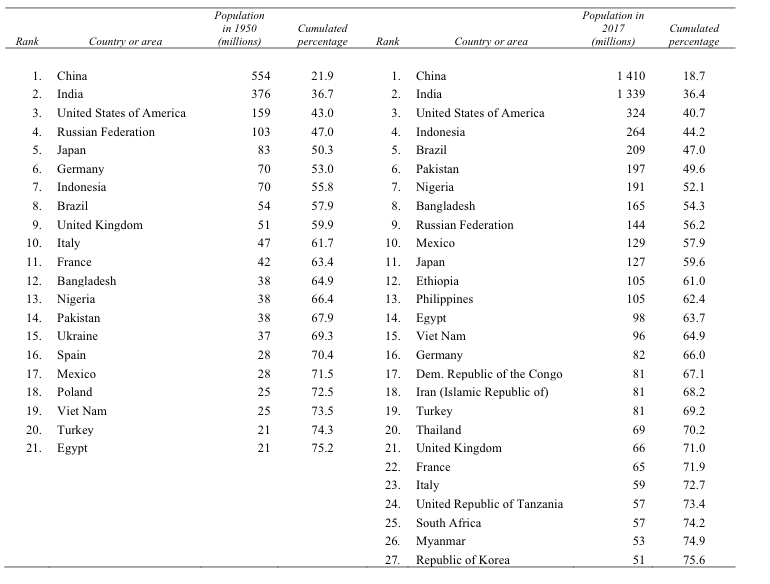 | Rank | Country or area | Population in 1950 (millions) | Cumulated percentage | Rank | Country or area | Population in 2017 (millions) | Cumulated percentage |
|---|---|---|---|---|---|---|---|
| 1. | China | 554 | 21.9 | 1. | China | 1 410 | 18.7 |
| 2. | India | 376 | 36.7 | 2. | India | 1 339 | 36.4 |
| 3. | United States of America | 159 | 43.0 | 3. | United States of America | 324 | 40.7 |
| 4. | Russian Federation | 103 | 47.0 | 4. | Indonesia | 264 | 44.2 |
| 5. | Japan | 83 | 50.3 | 5. | Brazil | 209 | 47.0 |
| 6. | Germany | 70 | 53.0 | 6. | Pakistan | 197 | 49.6 |
| 7. | Indonesia | 70 | 55.8 | 7. | Nigeria | 191 | 52.1 |
| 8. | Brazil | 54 | 57.9 | 8. | Bangladesh | 165 | 54.3 |
| 9. | United Kingdom | 51 | 59.9 | 9. | Russian Federation | 144 | 56.2 |
| 10. | Italy | 47 | 61.7 | 10. | Mexico | 129 | 57.9 |
| 11. | France | 42 | 63.4 | 11. | Japan | 127 | 59.6 |
| 12. | Bangladesh | 38 | 64.9 | 12. | Ethiopia | 105 | 61.0 |
| 13. | Nigeria | 38 | 66.4 | 13. | Philippines | 105 | 62.4 |
| 14. | Pakistan | 38 | 67.9 | 14. | Egypt | 98 | 63.7 |
| 15. | Ukraine | 37 | 69.3 | 15. | Viet Nam | 96 | 64.9 |
| 16. | Spain | 28 | 70.4 | 16. | Germany | 82 | 66.0 |
| 17. | Mexico | 28 | 71.5 | 17. | Dem. Republic of the Congo | 81 | 67.1 |
| 18. | Poland | 25 | 72.5 | 18. | Iran (Islamic Republic of) | 81 | 68.2 |
| 19. | Viet Nam | 25 | 73.5 | 19. | Turkey | 81 | 69.2 |
| 20. | Turkey | 21 | 74.3 | 20. | Thailand | 69 | 70.2 |
| 21. | Egypt | 21 | 75.2 | 21. | United Kingdom | 66 | 71.0 |
| | | | | 22. | France | 65 | 71.9 |
| | | | | 23. | Italy | 59 | 72.7 |
| | | | | 24. | United Republic of Tanzania | 57 | 73.4 |
| | | | | 25. | South Africa | 57 | 74.2 |
| | | | | 26. | Myanmar | 53 | 74.9 |
| | | | | 27. | Republic of Korea | 51 | 75.6 |